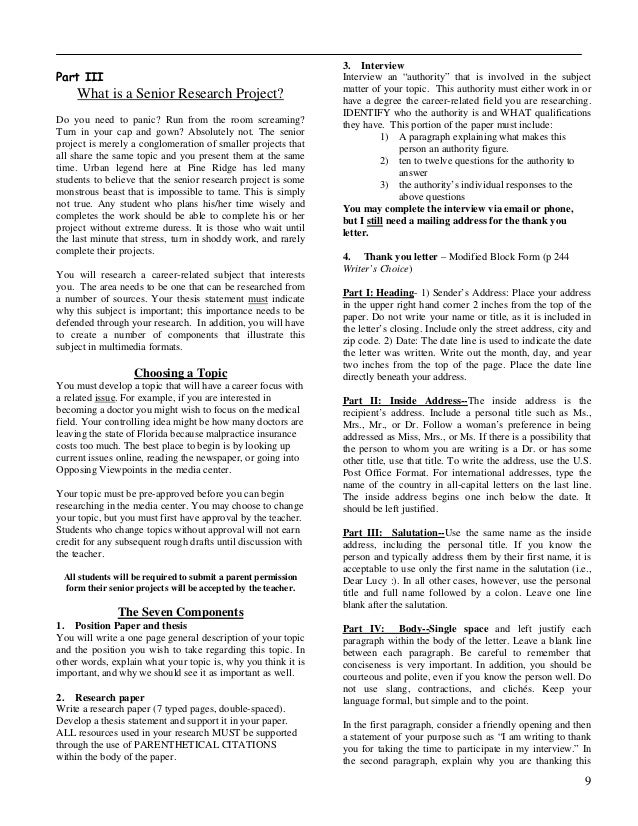 Part III
What is a Senior Research Project?

Do you need to panic? Run from the room screaming? Turn in your cap and gown? Absolutely not. The senior project is merely a conglomeration of smaller projects that all share the same topic and you present them at the same time. Urban legend here at Pine Ridge has led many students to believe that the senior research project is some monstrous beast that is impossible to tame. This is simply not true. Any student who plans his/her time wisely and completes the work should be able to complete his or her project without extreme duress. It is those who wait until the last minute that stress, turn in shoddy work, and rarely complete their projects.

You will research a career-related subject that interests you. The area needs to be one that can be researched from a number of sources. Your thesis statement must indicate why this subject is important; this importance needs to be defended through your research. In addition, you will have to create a number of components that illustrate this subject in multimedia formats.

Choosing a Topic
You must develop a topic that will have a career focus with a related issue. For example, if you are interested in becoming a doctor you might wish to focus on the medical field. Your controlling idea might be how many doctors are leaving the state of Florida because malpractice insurance costs too much. The best place to begin is by looking up current issues online, reading the newspaper, or going into Opposing Viewpoints in the media center.

Your topic must be pre-approved before you can begin researching in the media center. You may choose to change your topic, but you must first have approval by the teacher. Students who change topics without approval will not earn credit for any subsequent rough drafts until discussion with the teacher.

All students will be required to submit a parent permission form their senior projects will be accepted by the teacher.

The Seven Components
1. Position Paper and thesis
You will write a one page general description of your topic and the position you wish to take regarding this topic. In other words, explain what your topic is, why you think it is important, and why we should see it as important as well.

2. Research paper
Write a research paper (7 typed pages, double-spaced). Develop a thesis statement and support it in your paper. ALL resources used in your research MUST be supported through the use of PARENTHETICAL CITATIONS within the body of the paper.

3. Interview
Interview an "authority" that is involved in the subject matter of your topic. This authority must either work in or have a degree the career-related field you are researching. IDENTIFY who the authority is and WHAT qualifications they have. This portion of the paper must include:
1) A paragraph explaining what makes this person an authority figure.
2) ten to twelve questions for the authority to answer
3) the authority's individual responses to the above questions
You may complete the interview via email or phone, but I still need a mailing address for the thank you letter.

4. Thank you letter – Modified Block Form (p 244 Writer's Choice)

Part I: Heading- 1) Sender's Address: Place your address in the upper right hand corner 2 inches from the top of the paper. Do not write your name or title, as it is included in the letter's closing. Include only the street address, city and zip code. 2) Date: The date line is used to indicate the date the letter was written. Write out the month, day, and year two inches from the top of the page. Place the date line directly beneath your address.

Part II: Inside Address--The inside address is the recipient's address. Include a personal title such as Ms., Mrs., Mr., or Dr. Follow a woman's preference in being addressed as Miss, Mrs., or Ms. If there is a possibility that the person to whom you are writing is a Dr. or has some other title, use that title. To write the address, use the U.S. Post Office Format. For international addresses, type the name of the country in all-capital letters on the last line. The inside address begins one inch below the date. It should be left justified.

Part III: Salutation--Use the same name as the inside address, including the personal title. If you know the person and typically address them by their first name, it is acceptable to use only the first name in the salutation (i.e., Dear Lucy :). In all other cases, however, use the personal title and full name followed by a colon. Leave one line blank after the salutation.

Part IV: Body--Single space and left justify each paragraph within the body of the letter. Leave a blank line between each paragraph. Be careful to remember that conciseness is very important. In addition, you should be courteous and polite, even if you know the person well. Do not use slang, contractions, and clichés. Keep your language formal, but simple and to the point.

In the first paragraph, consider a friendly opening and then a statement of your purpose such as "I am writing to thank you for taking the time to participate in my interview." In the second paragraph, explain why you are thanking this

9